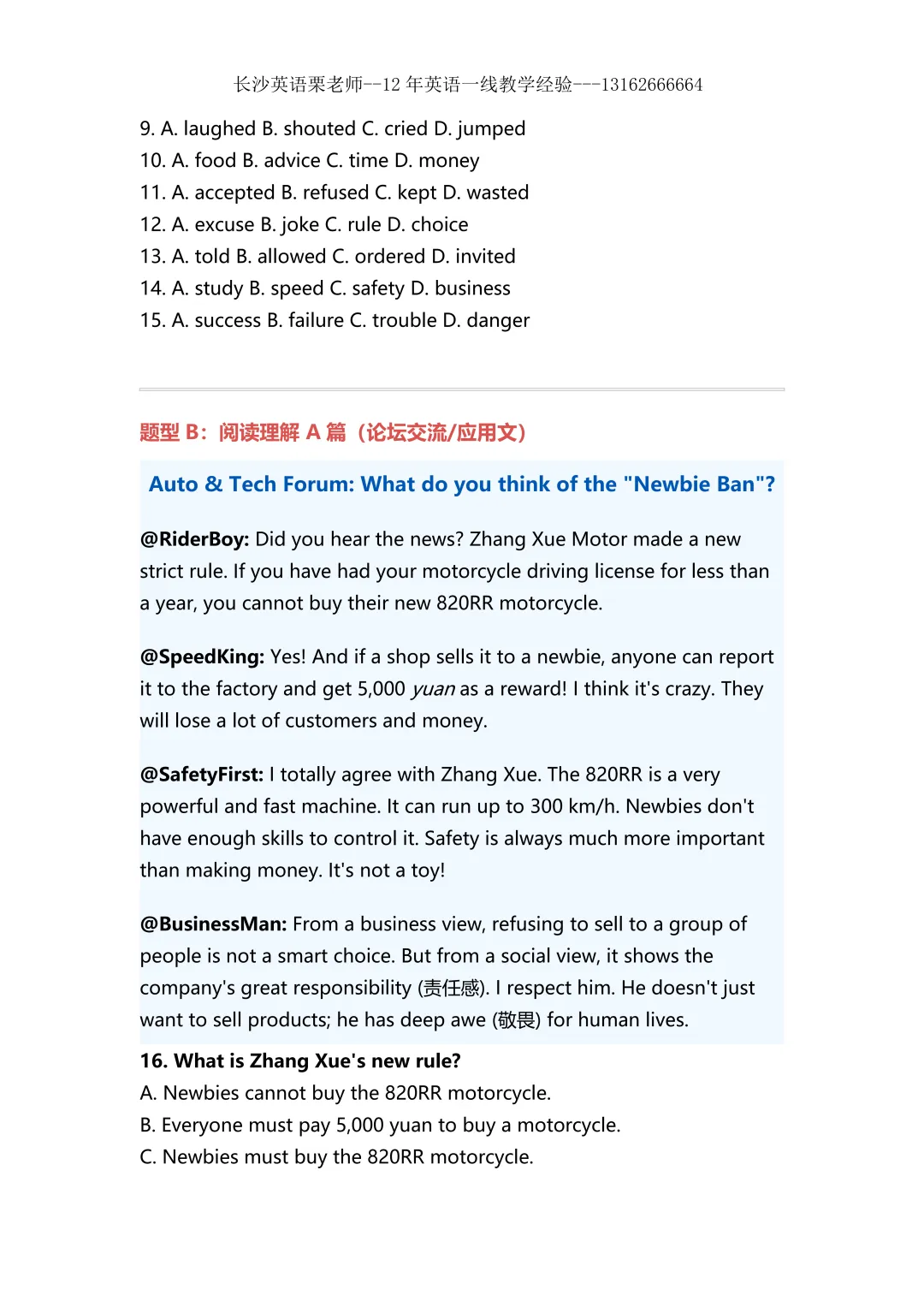 长沙英语栗老师--12 年英语一线教学经验---13162666664

9. A. laughed B. shouted C. cried D. jumped
10. A. food B. advice C. time D. money
11. A. accepted B. refused C. kept D. wasted
12. A. excuse B. joke C. rule D. choice
13. A. told B. allowed C. ordered D. invited
14. A. study B. speed C. safety D. business
15. A. success B. failure C. trouble D. danger

题型 B：阅读理解 A 篇（论坛交流/应用文）

Auto & Tech Forum: What do you think of the "Newbie Ban"?

@RiderBoy: Did you hear the news? Zhang Xue Motor made a new strict rule. If you have had your motorcycle driving license for less than a year, you cannot buy their new 820RR motorcycle.

@SpeedKing: Yes! And if a shop sells it to a newbie, anyone can report it to the factory and get 5,000 yuan as a reward! I think it's crazy. They will lose a lot of customers and money.

@SafetyFirst: I totally agree with Zhang Xue. The 820RR is a very powerful and fast machine. It can run up to 300 km/h. Newbies don't have enough skills to control it. Safety is always much more important than making money. It's not a toy!

@BusinessMan: From a business view, refusing to sell to a group of people is not a smart choice. But from a social view, it shows the company's great responsibility (责任感). I respect him. He doesn't just want to sell products; he has deep awe (敬畏) for human lives.

16. What is Zhang Xue's new rule?
A. Newbies cannot buy the 820RR motorcycle.
B. Everyone must pay 5,000 yuan to buy a motorcycle.
C. Newbies must buy the 820RR motorcycle.